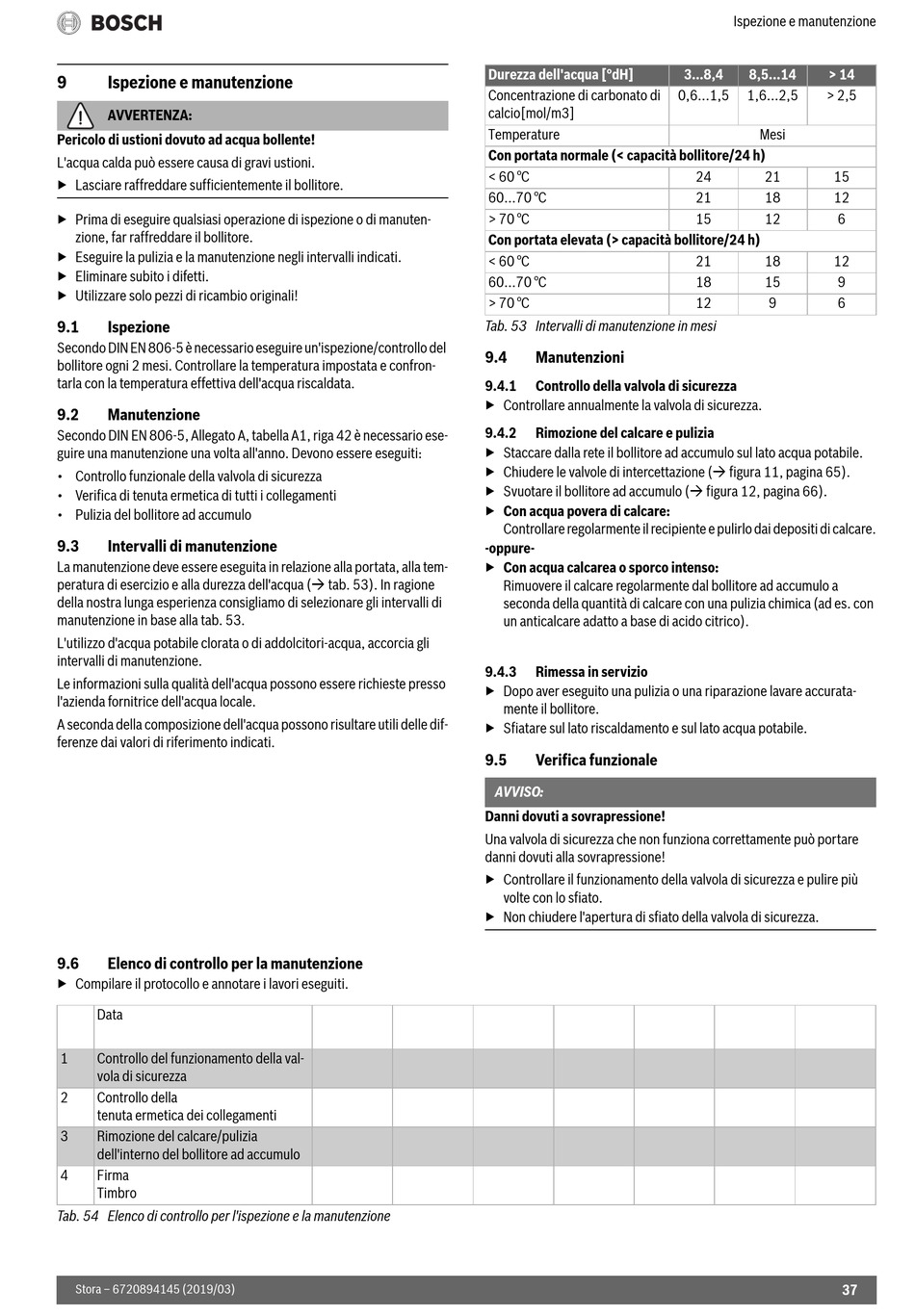 BOSCH

Ispezione e manutenzione

9 Ispezione e manutenzione

AVVERTENZA:

Pericolo di ustioni dovuto ad acqua bollente!

L'acqua calda può essere causa di gravi ustioni.

▶ Lasciare raffreddare sufficientemente il bollitore.

▶ Prima di eseguire qualsiasi operazione di ispezione o di manutenzione, far raffreddare il bollitore.
▶ Eseguire la pulizia e la manutenzione negli intervalli indicati.
▶ Eliminare subito i difetti.
▶ Utilizzare solo pezzi di ricambio originali!

9.1 Ispezione

Secondo DIN EN 806-5 è necessario eseguire un'ispezione/controllo del bollitore ogni 2 mesi. Controllare la temperatura impostata e confrontarla con la temperatura effettiva dell'acqua riscaldata.

9.2 Manutenzione

Secondo DIN EN 806-5, Allegato A, tabella A1, riga 42 è necessario eseguire una manutenzione una volta all'anno. Devono essere eseguiti:

• Controllo funzionale della valvola di sicurezza
• Verifica di tenuta ermetica di tutti i collegamenti
• Pulizia del bollitore ad accumulo

9.3 Intervalli di manutenzione

La manutenzione deve essere eseguita in relazione alla portata, alla temperatura di esercizio e alla durezza dell'acqua (→ tab. 53). In ragione della nostra lunga esperienza consigliamo di selezionare gli intervalli di manutenzione in base alla tab. 53.

L'utilizzo d'acqua potabile clorata o di addolcitori-acqua, accorcia gli intervalli di manutenzione.

Le informazioni sulla qualità dell'acqua possono essere richieste presso l'azienda fornitrice dell'acqua locale.

A seconda della composizione dell'acqua possono risultare utili delle differenze dai valori di riferimento indicati.

| Durezza dell'acqua [°dH] | 3...8,4 | 8,5...14 | > 14 |
|---|---|---|---|
| Concentrazione di carbonato di calcio[mol/m3] | 0,6...1,5 | 1,6...2,5 | > 2,5 |
| Temperature | Mesi | | |
| Con portata normale (< capacità bollitore/24 h) | | | |
| < 60 °C | 24 | 21 | 15 |
| 60...70 °C | 21 | 18 | 12 |
| > 70 °C | 15 | 12 | 6 |
| Con portata elevata (> capacità bollitore/24 h) | | | |
| < 60 °C | 21 | 18 | 12 |
| 60...70 °C | 18 | 15 | 9 |
| > 70 °C | 12 | 9 | 6 |

Tab. 53 Intervalli di manutenzione in mesi

9.4 Manutenzioni

9.4.1 Controllo della valvola di sicurezza

▶ Controllare annualmente la valvola di sicurezza.

9.4.2 Rimozione del calcare e pulizia

▶ Staccare dalla rete il bollitore ad accumulo sul lato acqua potabile.
▶ Chiudere le valvole di intercettazione (→ figura 11, pagina 65).
▶ Svuotare il bollitore ad accumulo (→ figura 12, pagina 66).
▶ Con acqua povera di calcare:
Controllare regolarmente il recipiente e pulirlo dai depositi di calcare.
-oppure-
▶ Con acqua calcarea o sporco intenso:
Rimuovere il calcare regolarmente dal bollitore ad accumulo a seconda della quantità di calcare con una pulizia chimica (ad es. con un anticalcare adatto a base di acido citrico).

9.4.3 Rimessa in servizio

▶ Dopo aver eseguito una pulizia o una riparazione lavare accuratamente il bollitore.
▶ Sfiatare sul lato riscaldamento e sul lato acqua potabile.

9.5 Verifica funzionale

AVVISO:

Danni dovuti a sovrapressione!

Una valvola di sicurezza che non funziona correttamente può portare danni dovuti alla sovrapressione!

▶ Controllare il funzionamento della valvola di sicurezza e pulire più volte con lo sfiato.
▶ Non chiudere l'apertura di sfiato della valvola di sicurezza.

9.6 Elenco di controllo per la manutenzione

▶ Compilare il protocollo e annotare i lavori eseguiti.

| | Data | | | | | | | |
|---|---|---|---|---|---|---|---|---|
| 1 | Controllo del funzionamento della valvola di sicurezza | | | | | | | |
| 2 | Controllo della tenuta ermetica dei collegamenti | | | | | | | |
| 3 | Rimozione del calcare/pulizia dell'interno del bollitore ad accumulo | | | | | | | |
| 4 | Firma Timbro | | | | | | | |

Tab. 54 Elenco di controllo per l'ispezione e la manutenzione

Stora – 6720894145 (2019/03)

37